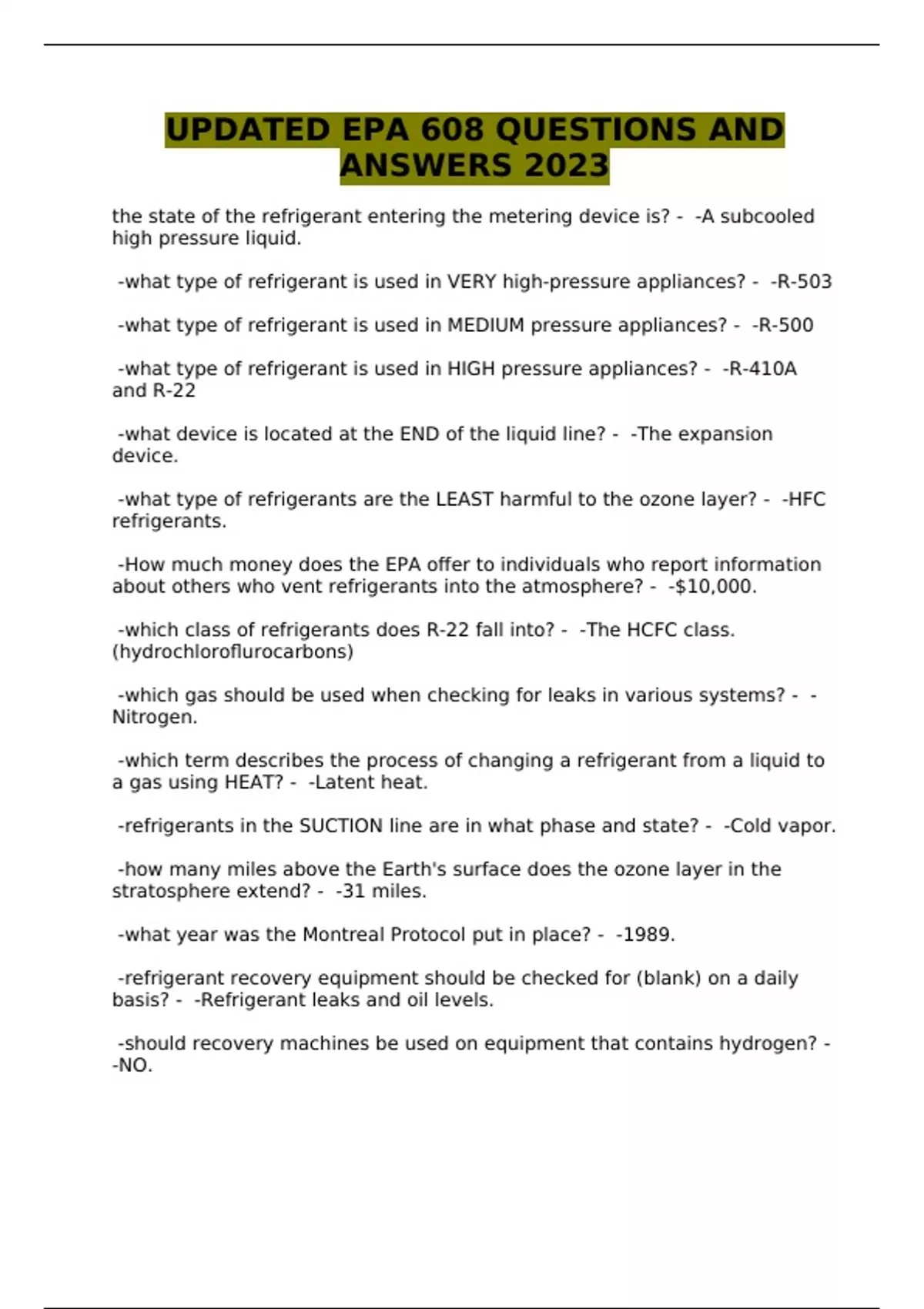 UPDATED EPA 608 QUESTIONS AND ANSWERS 2023

the state of the refrigerant entering the metering device is? - -A subcooled high pressure liquid.

-what type of refrigerant is used in VERY high-pressure appliances? - -R-503

-what type of refrigerant is used in MEDIUM pressure appliances? - -R-500

-what type of refrigerant is used in HIGH pressure appliances? - -R-410A and R-22

-what device is located at the END of the liquid line? - -The expansion device.

-what type of refrigerants are the LEAST harmful to the ozone layer? - -HFC refrigerants.

-How much money does the EPA offer to individuals who report information about others who vent refrigerants into the atmosphere? - -$10,000.

-which class of refrigerants does R-22 fall into? - -The HCFC class. (hydrochloroflurocarbons)

-which gas should be used when checking for leaks in various systems? - -Nitrogen.

-which term describes the process of changing a refrigerant from a liquid to a gas using HEAT? - -Latent heat.

-refrigerants in the SUCTION line are in what phase and state? - -Cold vapor.

-how many miles above the Earth's surface does the ozone layer in the stratosphere extend? - -31 miles.

-what year was the Montreal Protocol put in place? - -1989.

-refrigerant recovery equipment should be checked for (blank) on a daily basis? - -Refrigerant leaks and oil levels.

-should recovery machines be used on equipment that contains hydrogen? - -NO.